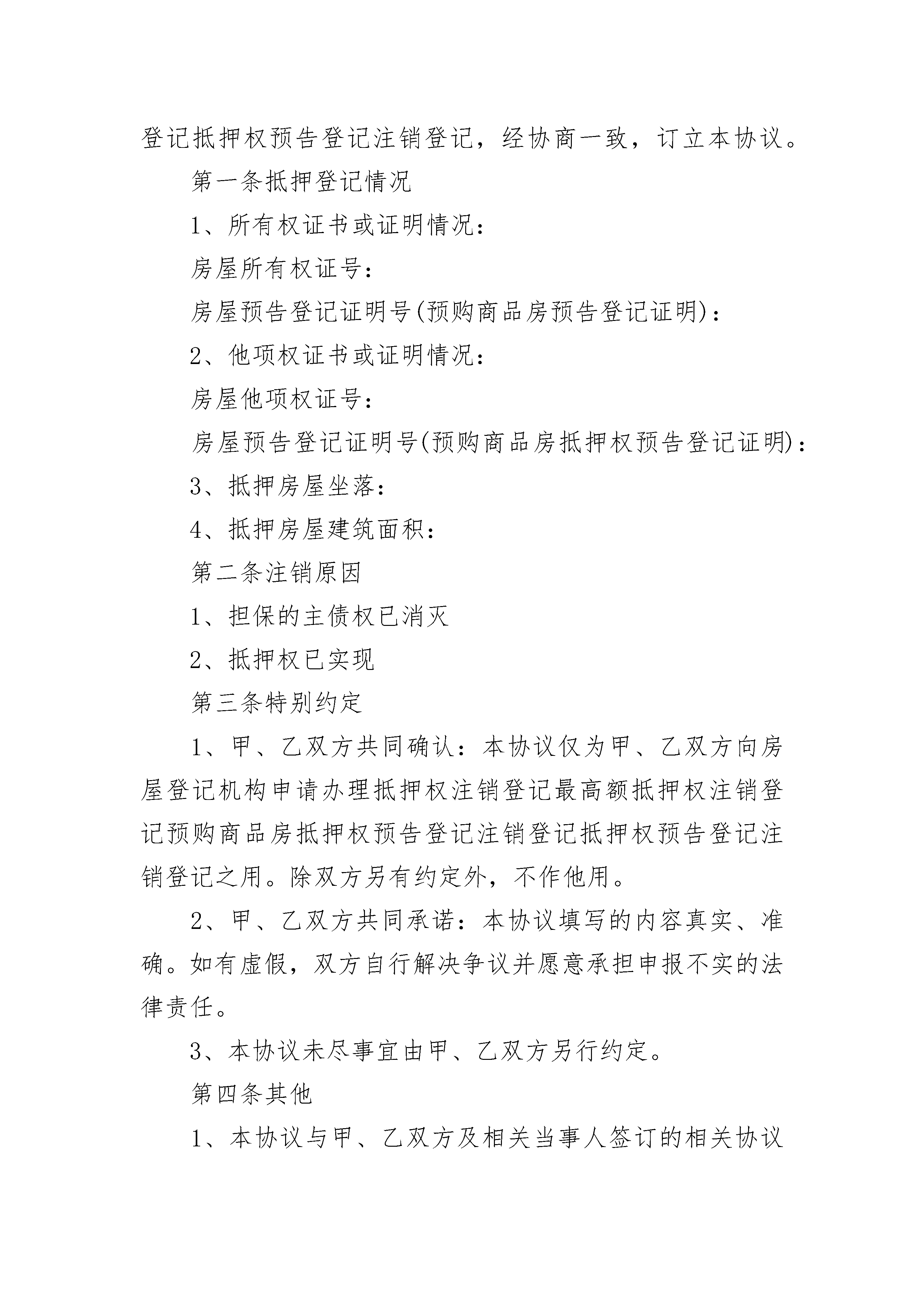 登记抵押权预告登记注销登记，经协商一致，订立本协议。

第一条抵押登记情况

1、所有权证书或证明情况：

房屋所有权证号：

房屋预告登记证明号(预购商品房预告登记证明)：

2、他项权证书或证明情况：

房屋他项权证号：

房屋预告登记证明号(预购商品房抵押权预告登记证明)：

3、抵押房屋坐落：

4、抵押房屋建筑面积：

第二条注销原因

1、担保的主债权已消灭

2、抵押权已实现

第三条特别约定

1、甲、乙双方共同确认：本协议仅为甲、乙双方向房屋登记机构申请办理抵押权注销登记最高额抵押权注销登记预购商品房抵押权预告登记注销登记抵押权预告登记注销登记之用。除双方另有约定外，不作他用。

2、甲、乙双方共同承诺：本协议填写的内容真实、准确。如有虚假，双方自行解决争议并愿意承担申报不实的法律责任。

3、本协议未尽事宜由甲、乙双方另行约定。

第四条其他

1、本协议与甲、乙双方及相关当事人签订的相关协议